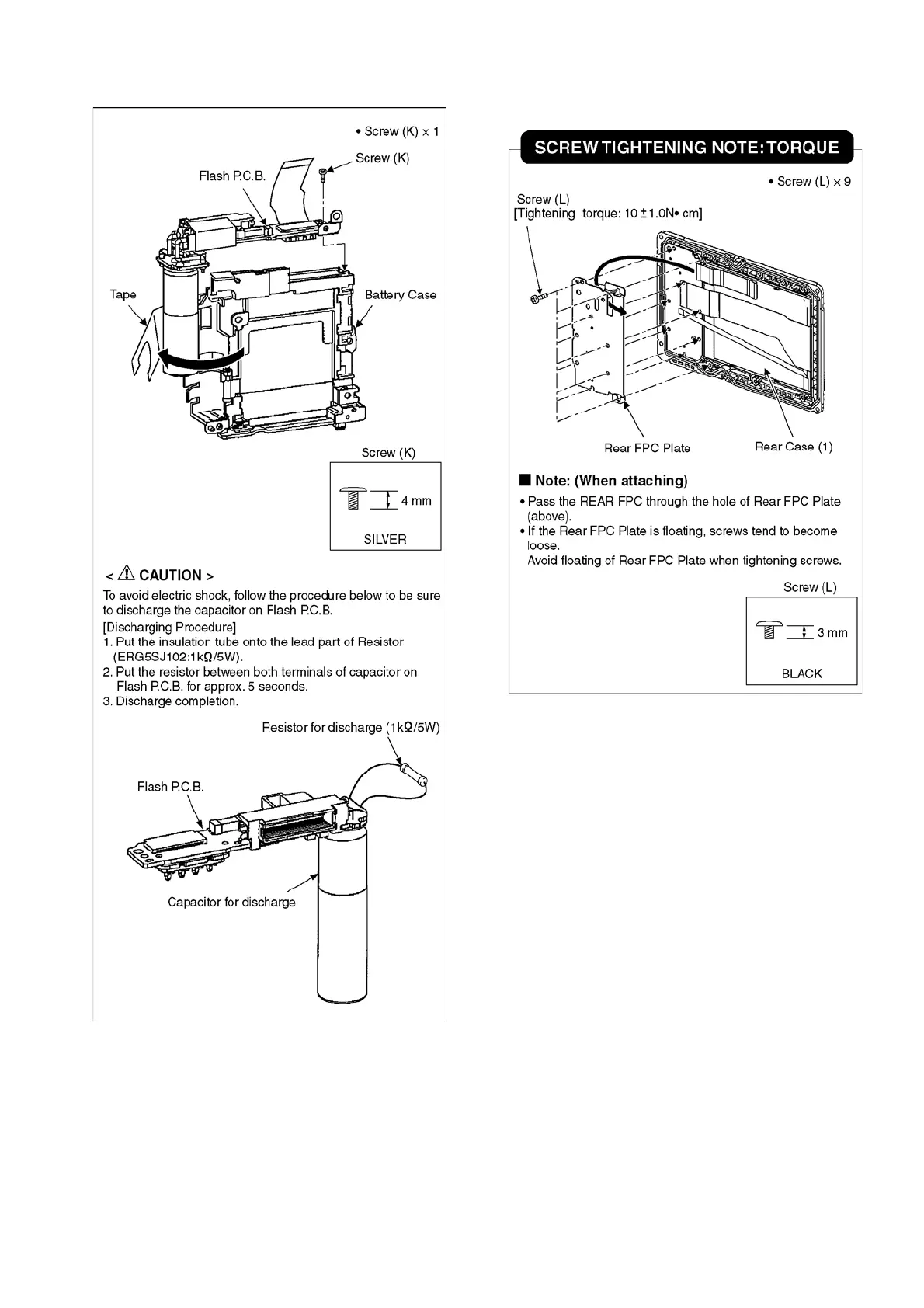 • Screw (K) × 1

Screw (K)

Flash P.C.B.

Tape

Battery Case

Screw (K)

4 mm

SILVER

< ⚠ CAUTION >

To avoid electric shock, follow the procedure below to be sure to discharge the capacitor on Flash P.C.B.

[Discharging Procedure]

1. Put the insulation tube onto the lead part of Resistor (ERG5SJ102:1kΩ/5W).

2. Put the resistor between both terminals of capacitor on Flash P.C.B. for approx. 5 seconds.

3. Discharge completion.

Resistor for discharge (1kΩ/5W)

Flash P.C.B.

Capacitor for discharge

SCREW TIGHTENING NOTE: TORQUE

• Screw (L) × 9

Screw (L)
[Tightening torque: 10 ± 1.0N• cm]

Rear FPC Plate

Rear Case (1)

■ Note: (When attaching)

• Pass the REAR FPC through the hole of Rear FPC Plate (above).

• If the Rear FPC Plate is floating, screws tend to become loose.
Avoid floating of Rear FPC Plate when tightening screws.

Screw (L)

3 mm

BLACK